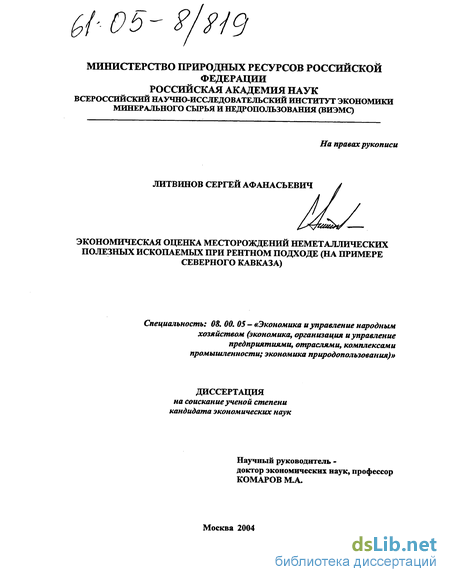 61·05-8/819

МИНИСТЕРСТВО ПРИРОДНЫХ РЕСУРСОВ РОССИЙСКОЙ ФЕДЕРАЦИИ
РОССИЙСКАЯ АКАДЕМИЯ НАУК
ВСЕРОССИЙСКИЙ НАУЧНО-ИССЛЕДОВАТЕЛЬСКИЙ ИНСТИТУТ ЭКОНОМИКИ МИНЕРАЛЬНОГО СЫРЬЯ И НЕДРОПОЛЬЗОВАНИЯ (ВИЭМС)

На правах рукописи

ЛИТВИНОВ СЕРГЕЙ АФАНАСЬЕВИЧ

ЭКОНОМИЧЕСКАЯ ОЦЕНКА МЕСТОРОЖДЕНИЙ НЕМЕТАЛЛИЧЕСКИХ ПОЛЕЗНЫХ ИСКОПАЕМЫХ ПРИ РЕНТНОМ ПОДХОДЕ (НА ПРИМЕРЕ СЕВЕРНОГО КАВКАЗА)

Специальность: 08. 00. 05 – «Экономика и управление народным хозяйством (экономика, организация и управление предприятиями, отраслями, комплексами промышленности; экономика природопользования)»

ДИССЕРТАЦИЯ
на соискание ученой степени
кандидата экономических наук

Научный руководитель -
доктор экономических наук, профессор
КОМАРОВ М.А.

Москва 2004

dsLib.net
библиотека диссертаций